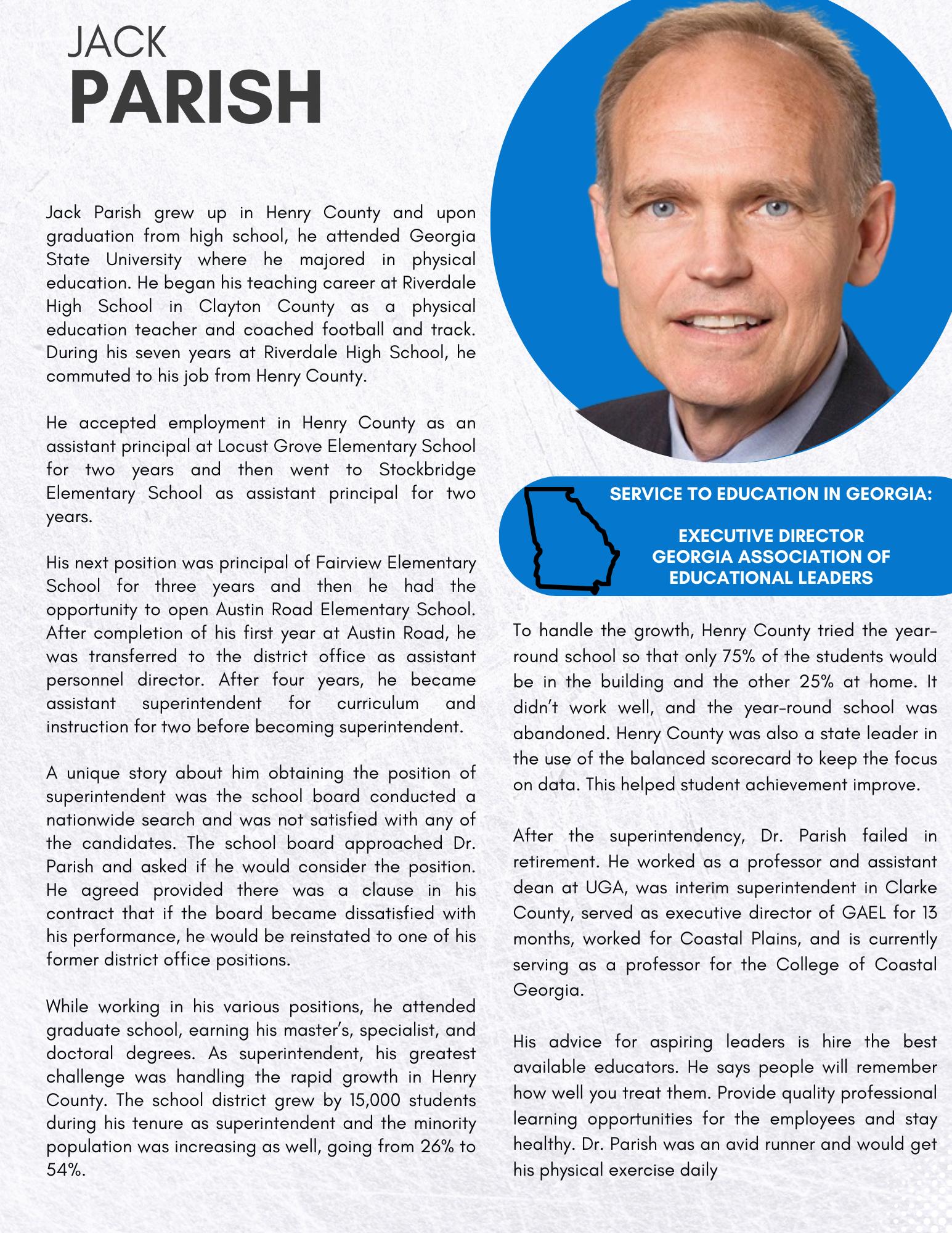 JACK
PARISH

Jack Parish grew up in Henry County and upon graduation from high school, he attended Georgia State University where he majored in physical education. He began his teaching career at Riverdale High School in Clayton County as a physical education teacher and coached football and track. During his seven years at Riverdale High School, he commuted to his job from Henry County.

He accepted employment in Henry County as an assistant principal at Locust Grove Elementary School for two years and then went to Stockbridge Elementary School as assistant principal for two years.

His next position was principal of Fairview Elementary School for three years and then he had the opportunity to open Austin Road Elementary School. After completion of his first year at Austin Road, he was transferred to the district office as assistant personnel director. After four years, he became assistant superintendent for curriculum and instruction for two before becoming superintendent.

A unique story about him obtaining the position of superintendent was the school board conducted a nationwide search and was not satisfied with any of the candidates. The school board approached Dr. Parish and asked if he would consider the position. He agreed provided there was a clause in his contract that if the board became dissatisfied with his performance, he would be reinstated to one of his former district office positions.

While working in his various positions, he attended graduate school, earning his master's, specialist, and doctoral degrees. As superintendent, his greatest challenge was handling the rapid growth in Henry County. The school district grew by 15,000 students during his tenure as superintendent and the minority population was increasing as well, going from 26% to 54%.

SERVICE TO EDUCATION IN GEORGIA:

EXECUTIVE DIRECTOR
GEORGIA ASSOCIATION OF
EDUCATIONAL LEADERS

To handle the growth, Henry County tried the year-round school so that only 75% of the students would be in the building and the other 25% at home. It didn't work well, and the year-round school was abandoned. Henry County was also a state leader in the use of the balanced scorecard to keep the focus on data. This helped student achievement improve.

After the superintendency, Dr. Parish failed in retirement. He worked as a professor and assistant dean at UGA, was interim superintendent in Clarke County, served as executive director of GAEL for 13 months, worked for Coastal Plains, and is currently serving as a professor for the College of Coastal Georgia.

His advice for aspiring leaders is hire the best available educators. He says people will remember how well you treat them. Provide quality professional learning opportunities for the employees and stay healthy. Dr. Parish was an avid runner and would get his physical exercise daily